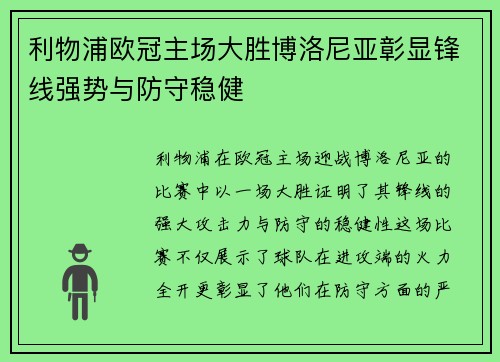 利物浦欧冠主场大胜博洛尼亚彰显锋线强势与防守稳健

利物浦在欧冠主场迎战博洛尼亚的比赛中以一场大胜证明了其锋线的强大攻击力与防守的稳健性这场比赛不仅展示了球队在进攻端的火力全开更彰显了他们在防守方面的严